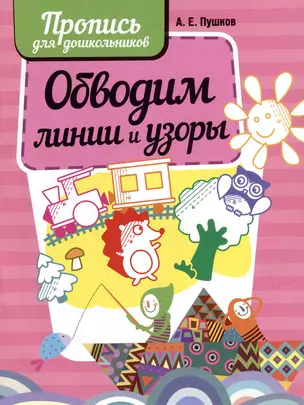 Пропись для дошкольников

А. Е. Пушков

Обводим линии и узоры